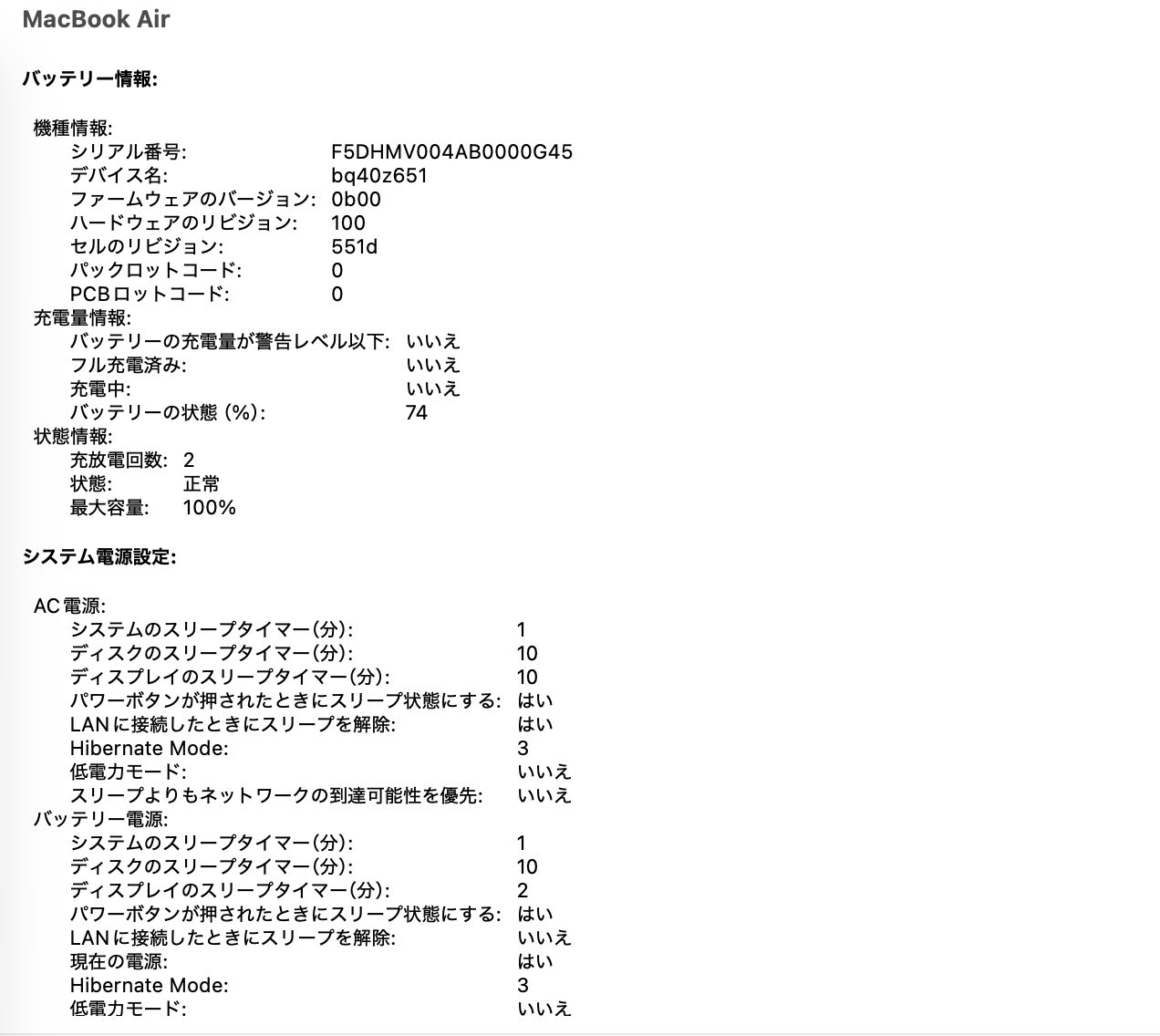 MacBook Air

バッテリー情報:

機種情報:
シリアル番号: F5DHMV004AB0000G45
デバイス名: bq40z651
ファームウェアのバージョン: 0b00
ハードウェアのリビジョン: 100
セルのリビジョン: 551d
パックロットコード: 0
PCBロットコード: 0
充電量情報:
バッテリーの充電量が警告レベル以下: いいえ
フル充電済み: いいえ
充電中: いいえ
バッテリーの状態 (%): 74
状態情報:
充放電回数: 2
状態: 正常
最大容量: 100%

システム電源設定:

AC電源:
システムのスリープタイマー(分): 1
ディスクのスリープタイマー(分): 10
ディスプレイのスリープタイマー(分): 10
パワーボタンが押されたときにスリープ状態にする: はい
LANに接続したときにスリープを解除: はい
Hibernate Mode: 3
低電力モード: いいえ
スリープよりもネットワークの到達可能性を優先: いいえ
バッテリー電源:
システムのスリープタイマー(分): 1
ディスクのスリープタイマー(分): 10
ディスプレイのスリープタイマー(分): 2
パワーボタンが押されたときにスリープ状態にする: はい
LANに接続したときにスリープを解除: いいえ
現在の電源: はい
Hibernate Mode: 3
低電力モード: いいえ